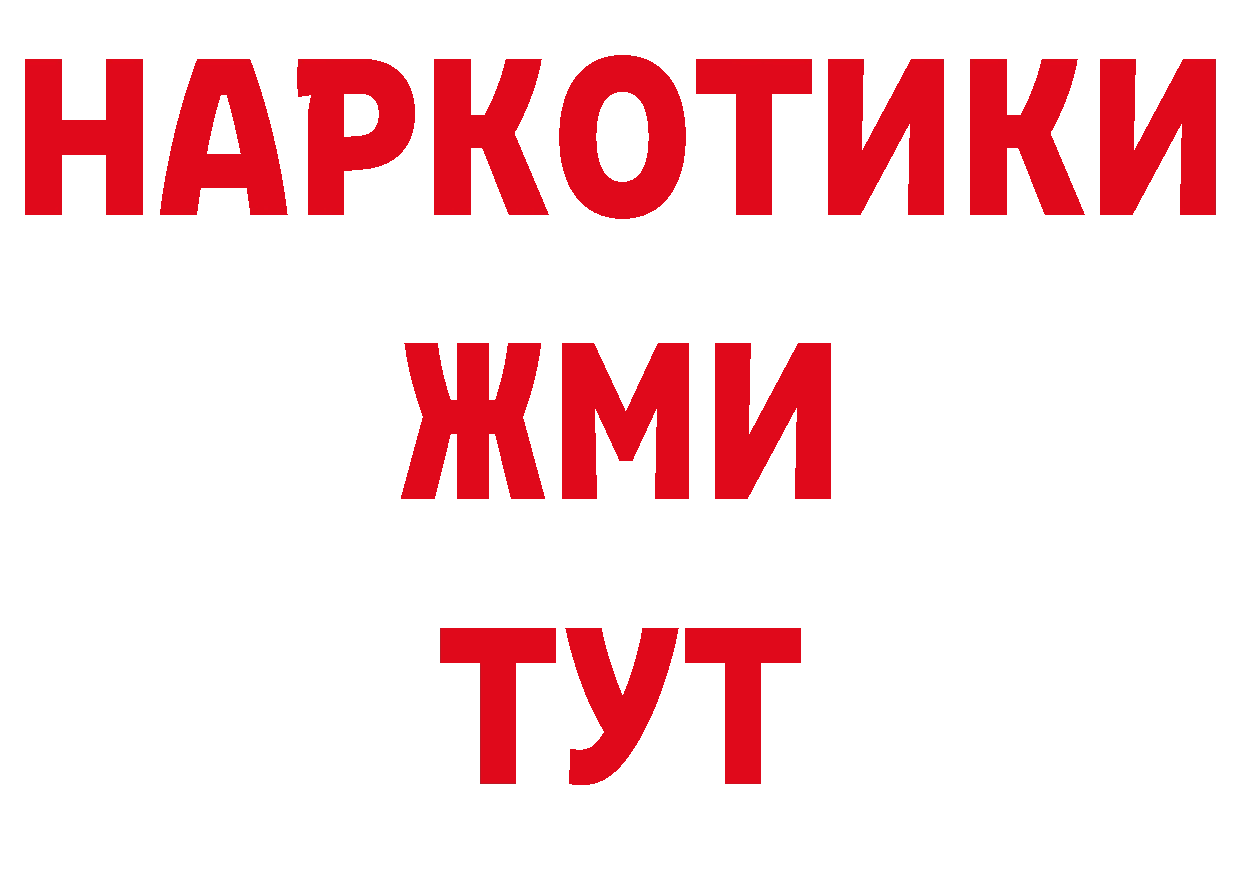 НАРКОТИКИ
ЖМИ
ТУТ